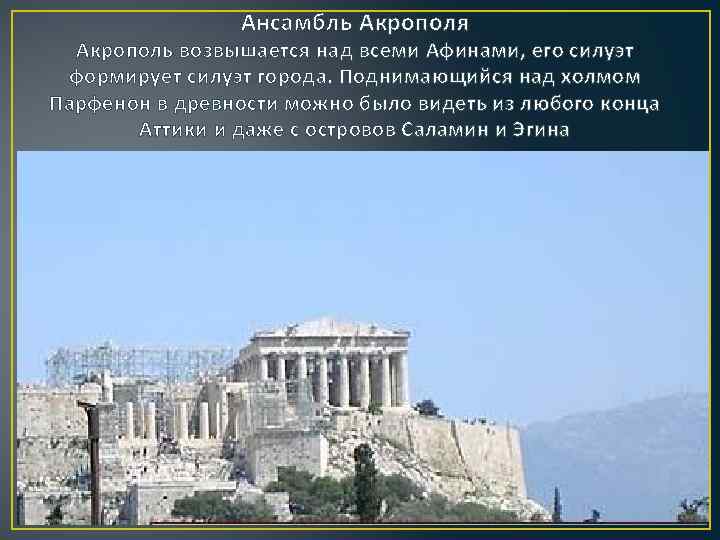 Ансамбль Акрополя

Акрополь возвышается над всеми Афинами, его силуэт формирует силуэт города. Поднимающийся над холмом Парфенон в древности можно было видеть из любого конца Аттики и даже с островов Саламин и Эгина